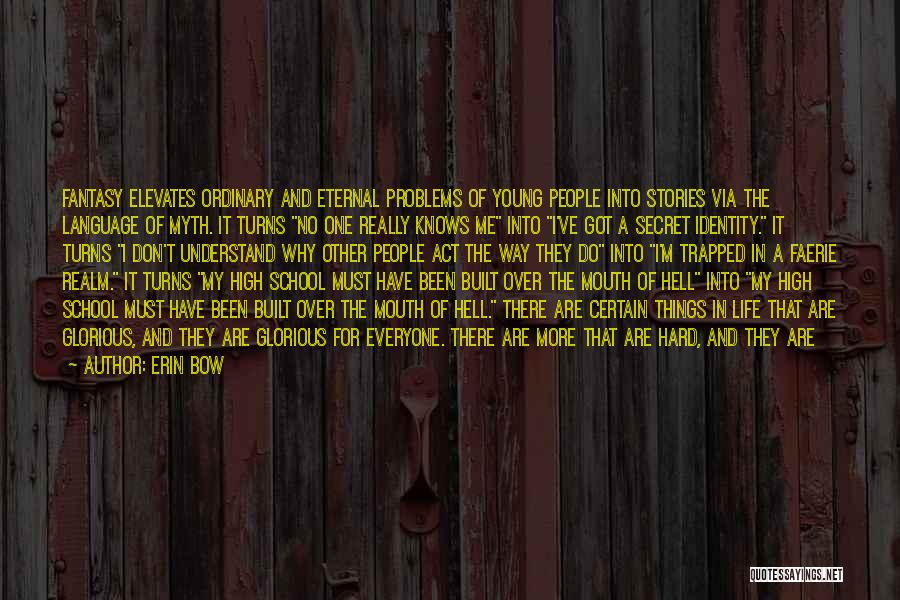 FANTASY ELEVATES ORDINARY AND ETERNAL PROBLEMS OF YOUNG PEOPLE INTO STORIES VIA THE LANGUAGE OF MYTH. IT TURNS "NO ONE REALLY KNOWS ME" INTO "I'VE GOT A SECRET IDENTITY." IT TURNS "I DON'T UNDERSTAND WHY OTHER PEOPLE ACT THE WAY THEY DO" INTO "I'M TRAPPED IN A FAERIE REALM." IT TURNS "MY HIGH SCHOOL MUST HAVE BEEN BUILT OVER THE MOUTH OF HELL" INTO "MY HIGH SCHOOL MUST HAVE BEEN BUILT OVER THE MOUTH OF HELL." THERE ARE CERTAIN THINGS IN LIFE THAT ARE GLORIOUS, AND THEY ARE GLORIOUS FOR EVERYONE. THERE ARE MORE THAT ARE HARD, AND THEY ARE

— AUTHOR: ERIN BOW

QUOTESSAYINGS.NET